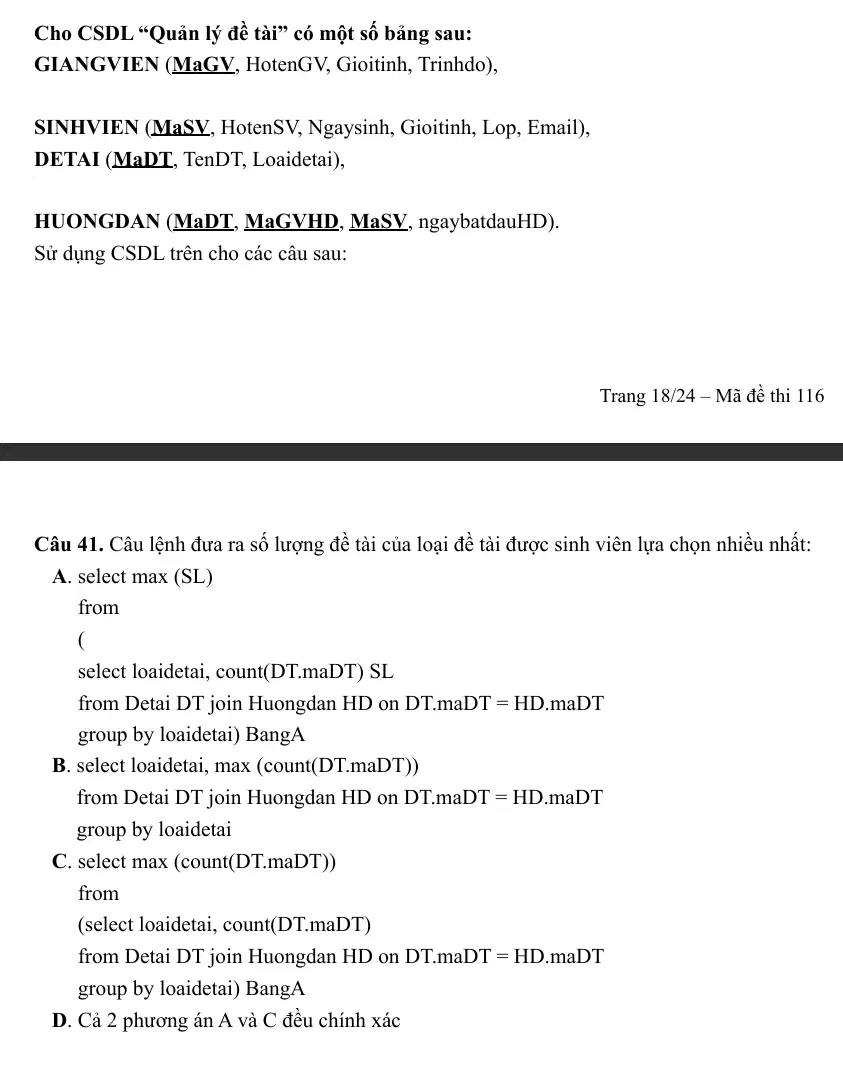 Cho CSDL “Quản lý đề tài” có một số bảng sau:
GIANGVIEN (MaGV, HotenGV, Gioitinh, Trinhdo),

SINHVIEN (MaSV, HotenSV, Ngaysinh, Gioitinh, Lop, Email),
DETAI (MaDT, TenDT, Loaidetai),

HUONGDAN (MaDT, MaGVHD, MaSV, ngaybatdauHD).
Sử dụng CSDL trên cho các câu sau:

Trang 18/24 – Mã đề thi 116

Câu 41. Câu lệnh đưa ra số lượng đề tài của loại đề tài được sinh viên lựa chọn nhiều nhất:
A. select max (SL)
from
(
select loaidetai, count(DT.maDT) SL
from Detai DT join Huongdan HD on DT.maDT = HD.maDT
group by loaidetai) BangA
B. select loaidetai, max (count(DT.maDT))
from Detai DT join Huongdan HD on DT.maDT = HD.maDT
group by loaidetai
C. select max (count(DT.maDT))
from
(select loaidetai, count(DT.maDT)
from Detai DT join Huongdan HD on DT.maDT = HD.maDT
group by loaidetai) BangA
D. Cả 2 phương án A và C đều chính xác